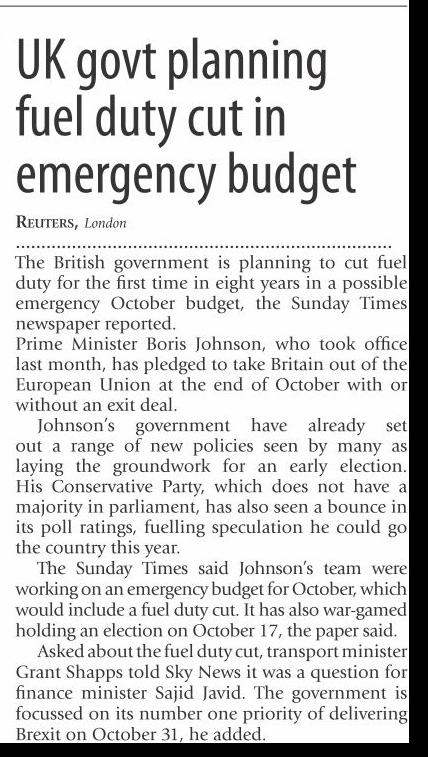 UK govt planning fuel duty cut in emergency budget

REUTERS, London

The British government is planning to cut fuel duty for the first time in eight years in a possible emergency October budget, the Sunday Times newspaper reported.

Prime Minister Boris Johnson, who took office last month, has pledged to take Britain out of the European Union at the end of October with or without an exit deal.

Johnson's government have already set out a range of new policies seen by many as laying the groundwork for an early election. His Conservative Party, which does not have a majority in parliament, has also seen a bounce in its poll ratings, fuelling speculation he could go the country this year.

The Sunday Times said Johnson's team were working on an emergency budget for October, which would include a fuel duty cut. It has also war-gamed holding an election on October 17, the paper said.

Asked about the fuel duty cut, transport minister Grant Shapps told Sky News it was a question for finance minister Sajid Javid. The government is focussed on its number one priority of delivering Brexit on October 31, he added.